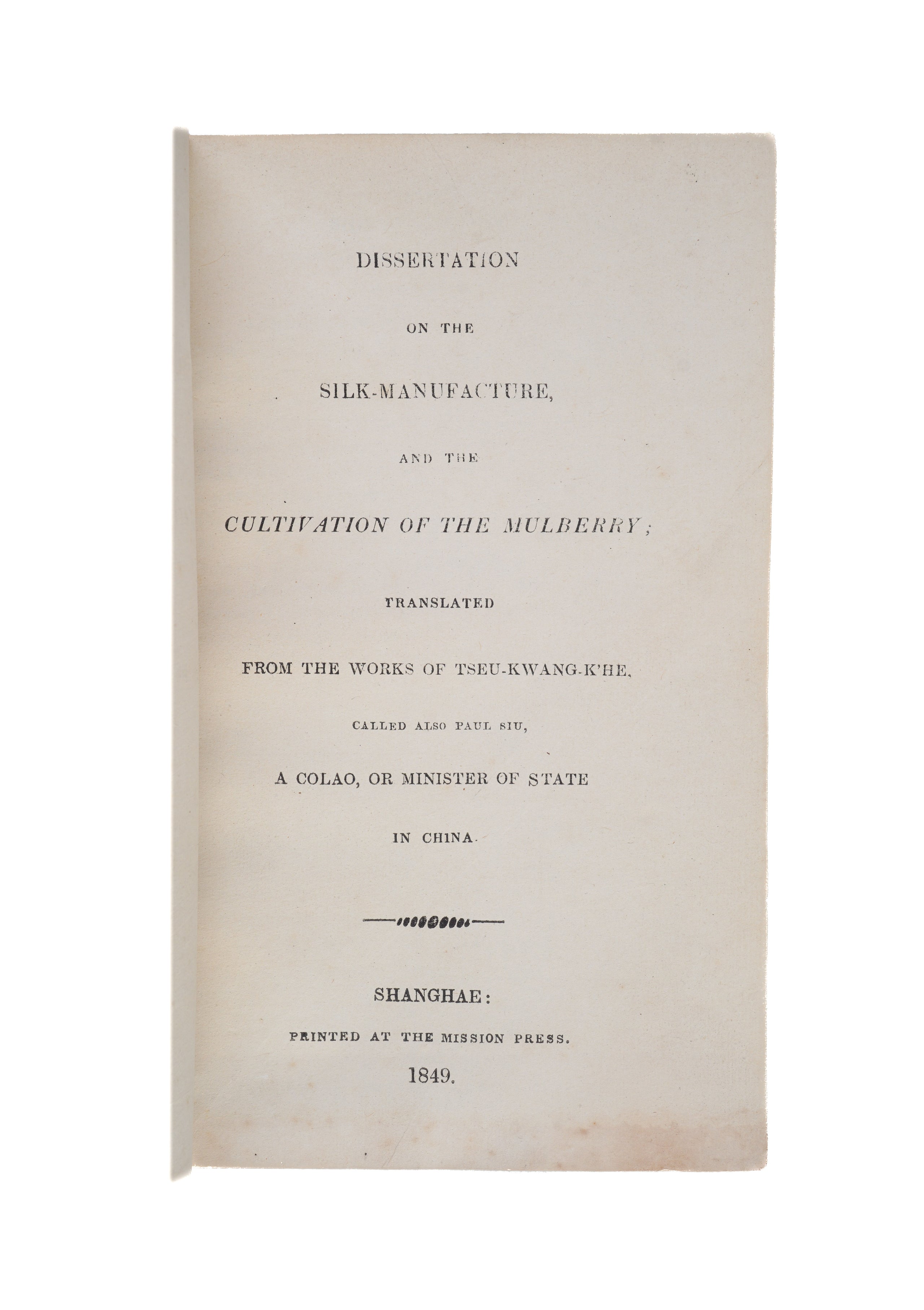 DISSERTATION

ON THE

SILK-MANUFACTURE,

AND THE

CULTIVATION OF THE MULBERRY;

TRANSLATED

FROM THE WORKS OF TSEU-KWANG-K'HE,

CALLED ALSO PAUL SIU,

A COLAO, OR MINISTER OF STATE

IN CHINA.

SHANGHAE:

PRINTED AT THE MISSION PRESS.

1849.